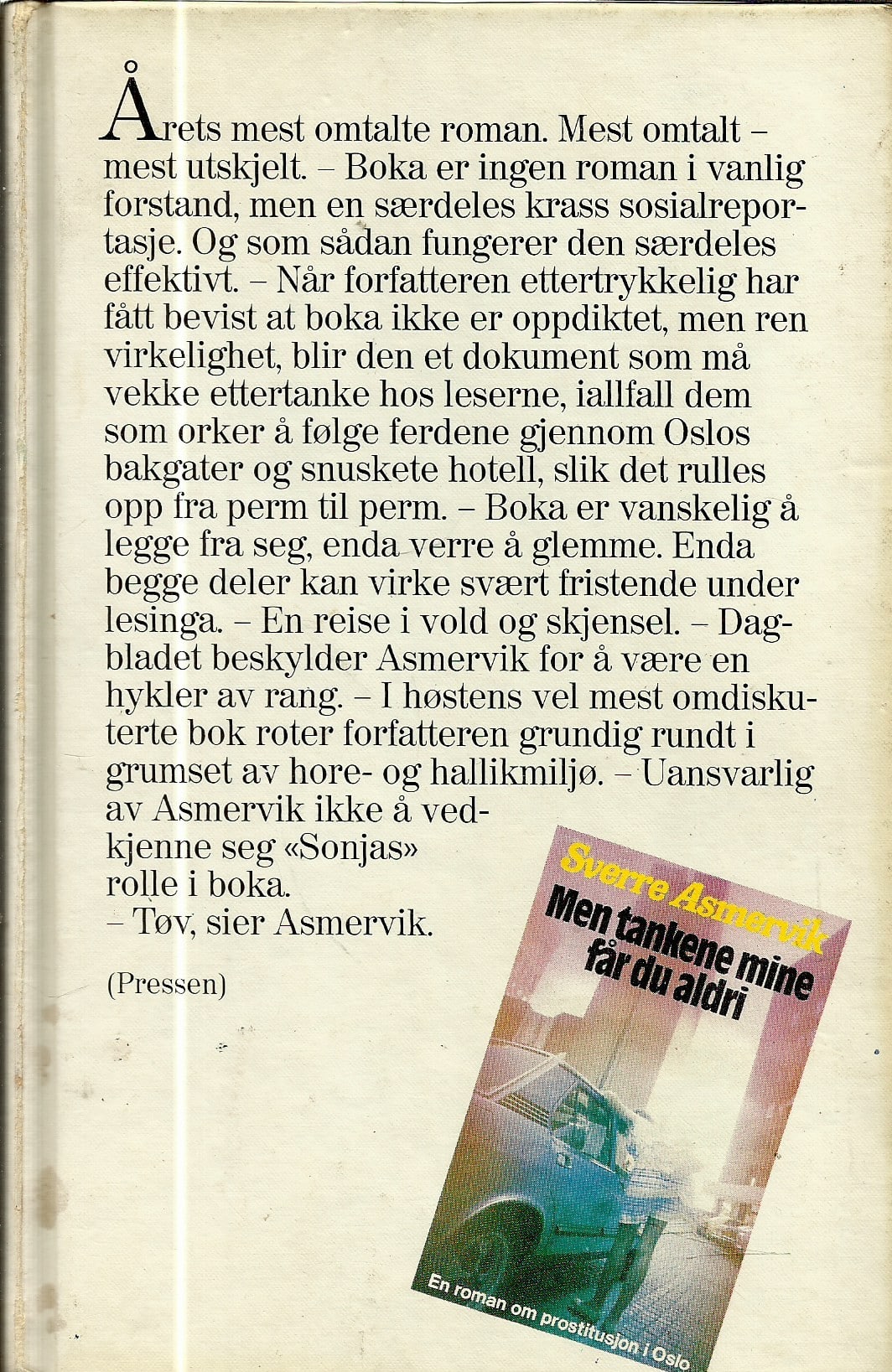 Årets mest omtalte roman. Mest omtalt – mest utskjelt. – Boka er ingen roman i vanlig forstand, men en særdeles krass sosialreportasje. Og som sådan fungerer den særdeles effektivt. – Når forfatteren ettertrykkelig har fått bevist at boka ikke er oppdiktet, men ren virkelighet, blir den et dokument som må vekke ettertanke hos leserne, iallfall dem som orker å følge ferdene gjennom Oslos bakgater og snuskete hotell, slik det rulles opp fra perm til perm. – Boka er vanskelig å legge fra seg, enda verre å glemme. Enda begge deler kan virke svært fristende under lesinga. – En reise i vold og skjensel. – Dagbladet beskylder Asmervik for å være en hykler av rang. – I høstens vel mest omdiskuterte bok roter forfatteren grundig rundt i grumset av hore- og hallikmiljø. – Uansvarlig av Asmervik ikke å vedkjenne seg «Sonjas» rolle i boka.
– Tøv, sier Asmervik.

(Pressen)

Sverre Asmervik
Men tankene mine får du aldri
En roman om prostitusjon i Oslo